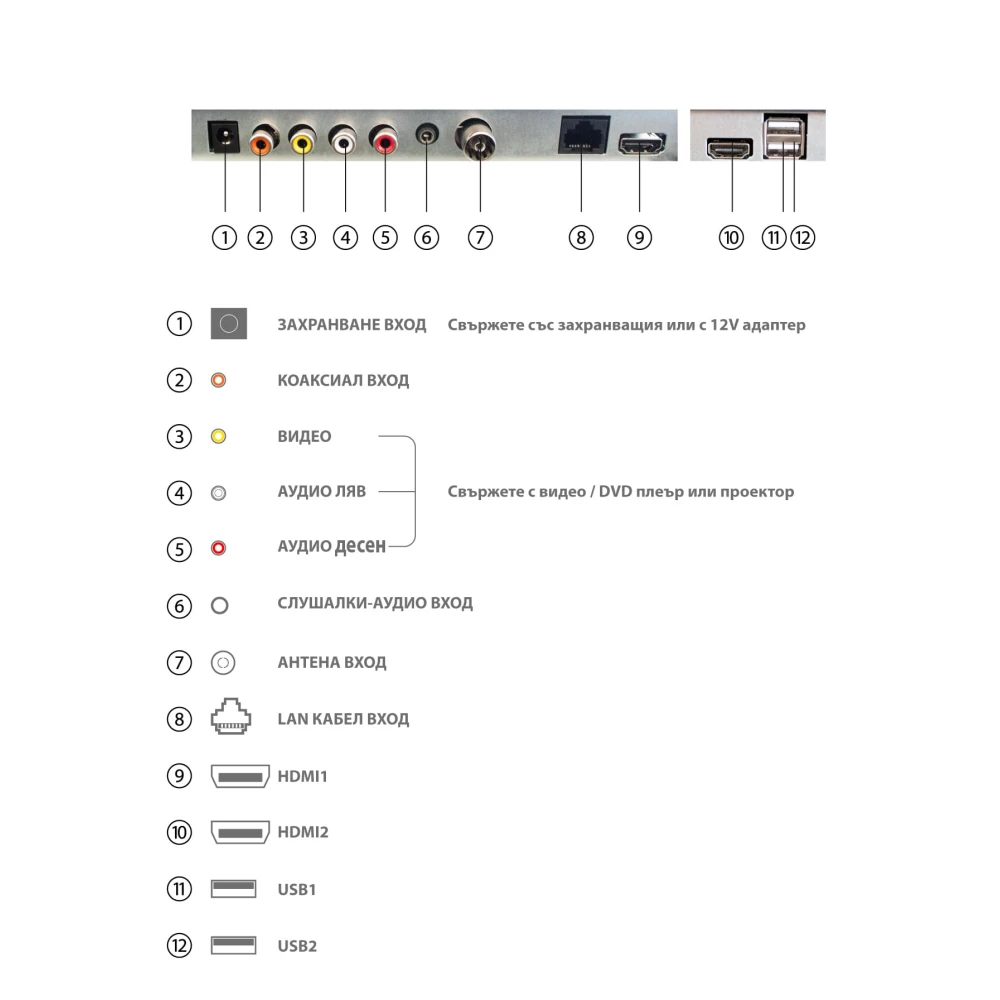 ① ② ③ ④ ⑤ ⑥ ⑦ ⑧ ⑨ ⑩ ⑪ ⑫

① ЗАХРАНВАНЕ ВХОД Свържете със захранващия или с 12V адаптер

② КОАКСИАЛ ВХОД

③ ВИДЕО

④ АУДИО ЛЯВ Свържете с видео / DVD плеър или проектор

⑤ АУДИО десен

⑥ СЛУШАЛКИ-АУДИО ВХОД

⑦ АНТЕНА ВХОД

⑧ LAN КАБЕЛ ВХОД

⑨ HDMI1

⑩ HDMI2

⑪ USB1

⑫ USB2